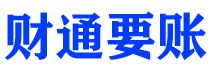 财通要账